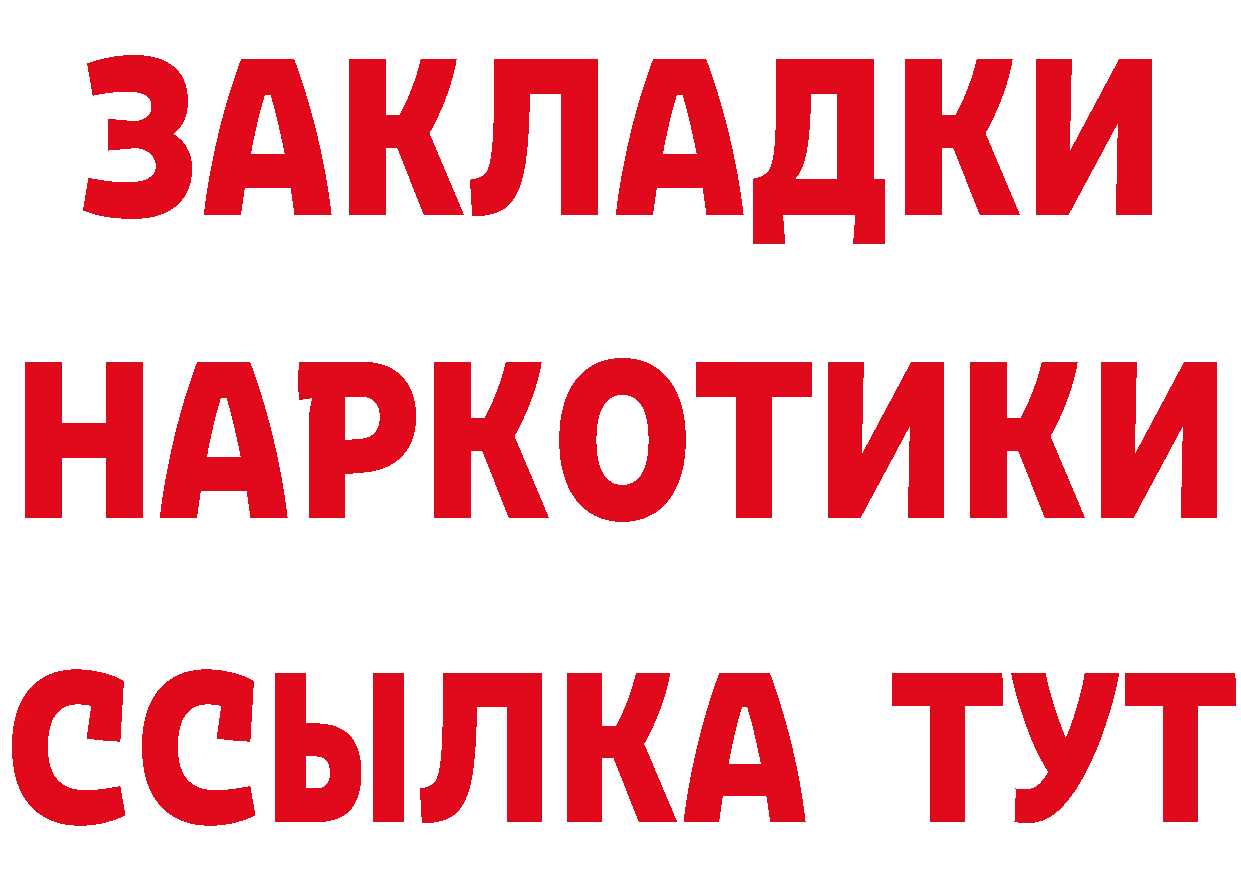 ЗАКЛАДКИ НАРКОТИКИ ССЫЛКА ТУТ